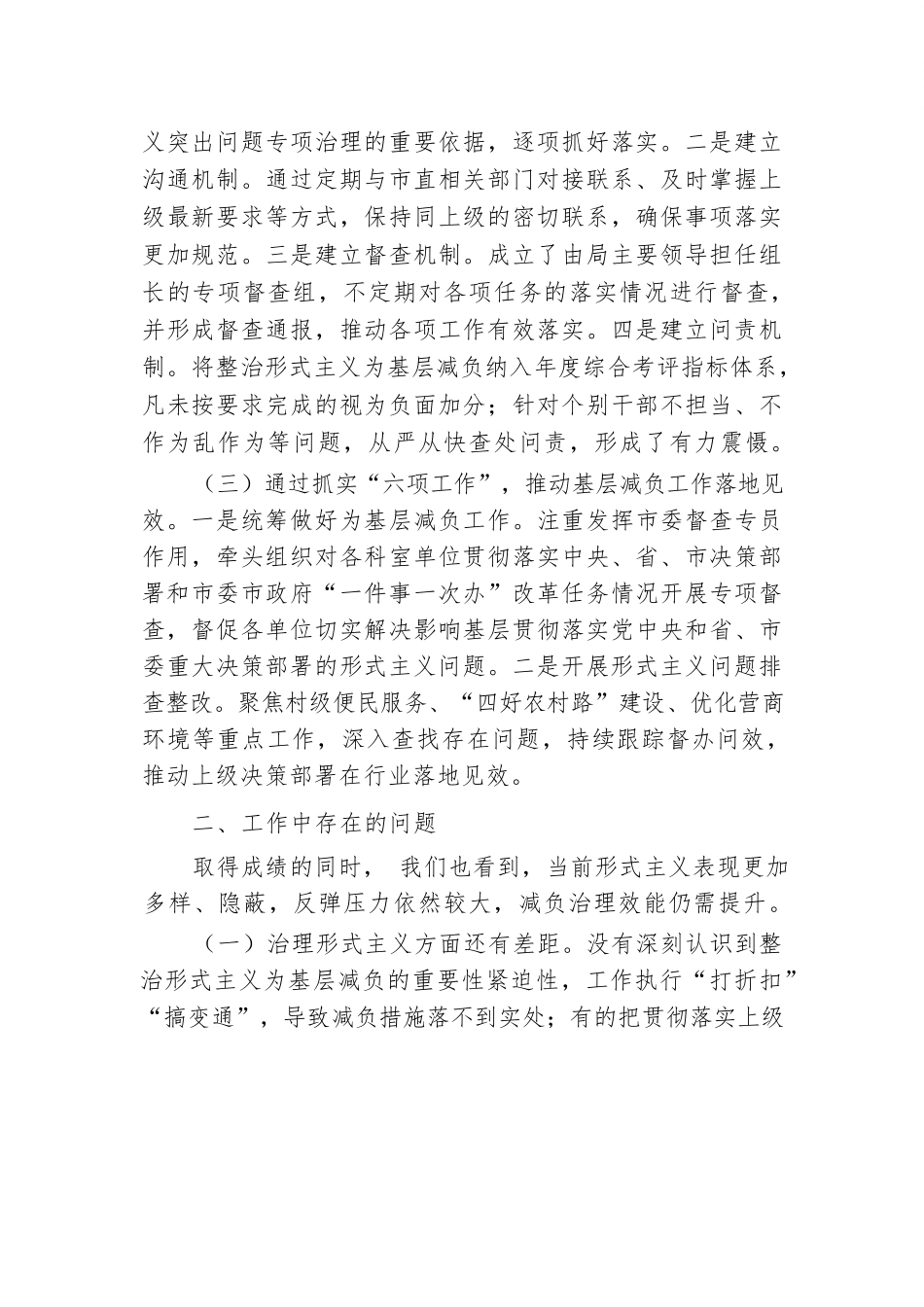 义突出问题专项治理的重要依据，逐项抓好落实。二是建立沟通机制。通过定期与市直相关部门对接联系、及时掌握上级最新要求等方式，保持同上级的密切联系，确保事项落实更加规范。三是建立督查机制。成立了由局主要领导担任组长的专项督查组，不定期对各项任务的落实情况进行督查，并形成督查通报，推动各项工作有效落实。四是建立问责机制。将整治形式主义为基层减负纳入年度综合考评指标体系，凡未按要求完成的视为负面加分；针对个别干部不担当、不作为乱作为等问题，从严从快查处问责，形成了有力震慑。

（三）通过抓实“六项工作”，推动基层减负工作落地见效。一是统筹做好为基层减负工作。注重发挥市委督查专员作用，牵头组织对各科室单位贯彻落实中央、省、市决策部署和市委市政府“一件事一次办”改革任务情况开展专项督查，督促各单位切实解决影响基层贯彻落实党中央和省、市委重大决策部署的形式主义问题。二是开展形式主义问题排查整改。聚焦村级便民服务、“四好农村路”建设、优化营商环境等重点工作，深入查找存在问题，持续跟踪督办问效，推动上级决策部署在行业落地见效。

二、工作中存在的问题

取得成绩的同时， 我们也看到，当前形式主义表现更加多样、隐蔽，反弹压力依然较大，减负治理效能仍需提升。

（一）治理形式主义方面还有差距。没有深刻认识到整治形式主义为基层减负的重要性紧迫性，工作执行“打折扣”“搞变通”，导致减负措施落不到实处；有的把贯彻落实上级